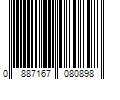 0 887167 080898